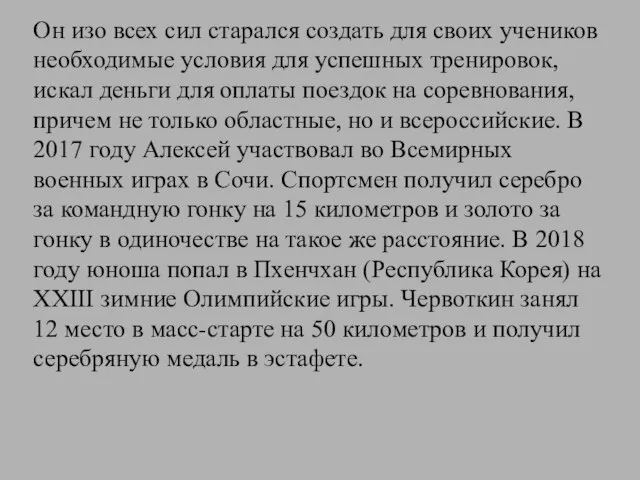 Он изо всех сил старался создать для своих учеников необходимые условия для успешных тренировок, искал деньги для оплаты поездок на соревнования, причем не только областные, но и всероссийские. В 2017 году Алексей участвовал во Всемирных военных играх в Сочи. Спортсмен получил серебро за командную гонку на 15 километров и золото за гонку в одиночестве на такое же расстояние. В 2018 году юноша попал в Пхенчхан (Республика Корея) на XXIII зимние Олимпийские игры. Червоткин занял 12 место в масс-старте на 50 километров и получил серебряную медаль в эстафете.